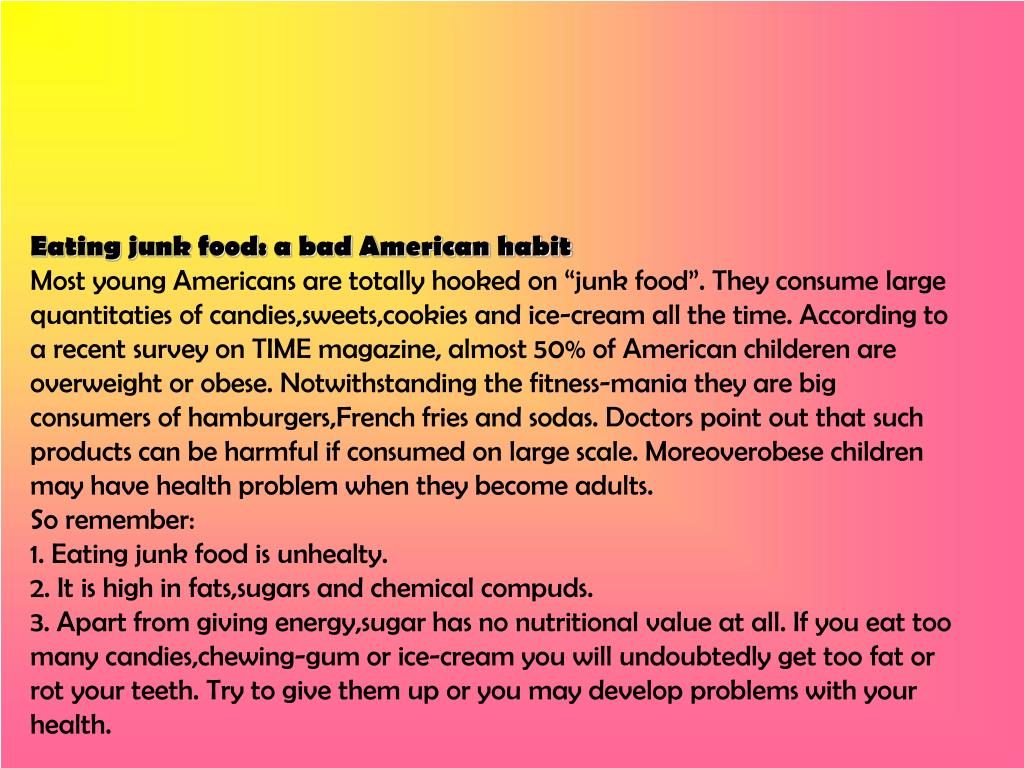 Eating junk food: a bad American habit
Most young Americans are totally hooked on “junk food”. They consume large quantitaties of candies,sweets,cookies and ice-cream all the time. According to a recent survey on TIME magazine, almost 50% of American childeren are overweight or obese. Notwithstanding the fitness-mania they are big consumers of hamburgers,French fries and sodas. Doctors point out that such products can be harmful if consumed on large scale. Moreoverobese children may have health problem when they become adults.
So remember:
1. Eating junk food is unhealty.
2. It is high in fats,sugars and chemical compuds.
3. Apart from giving energy,sugar has no nutritional value at all. If you eat too many candies,chewing-gum or ice-cream you will undoubtedly get too fat or rot your teeth. Try to give them up or you may develop problems with your health.